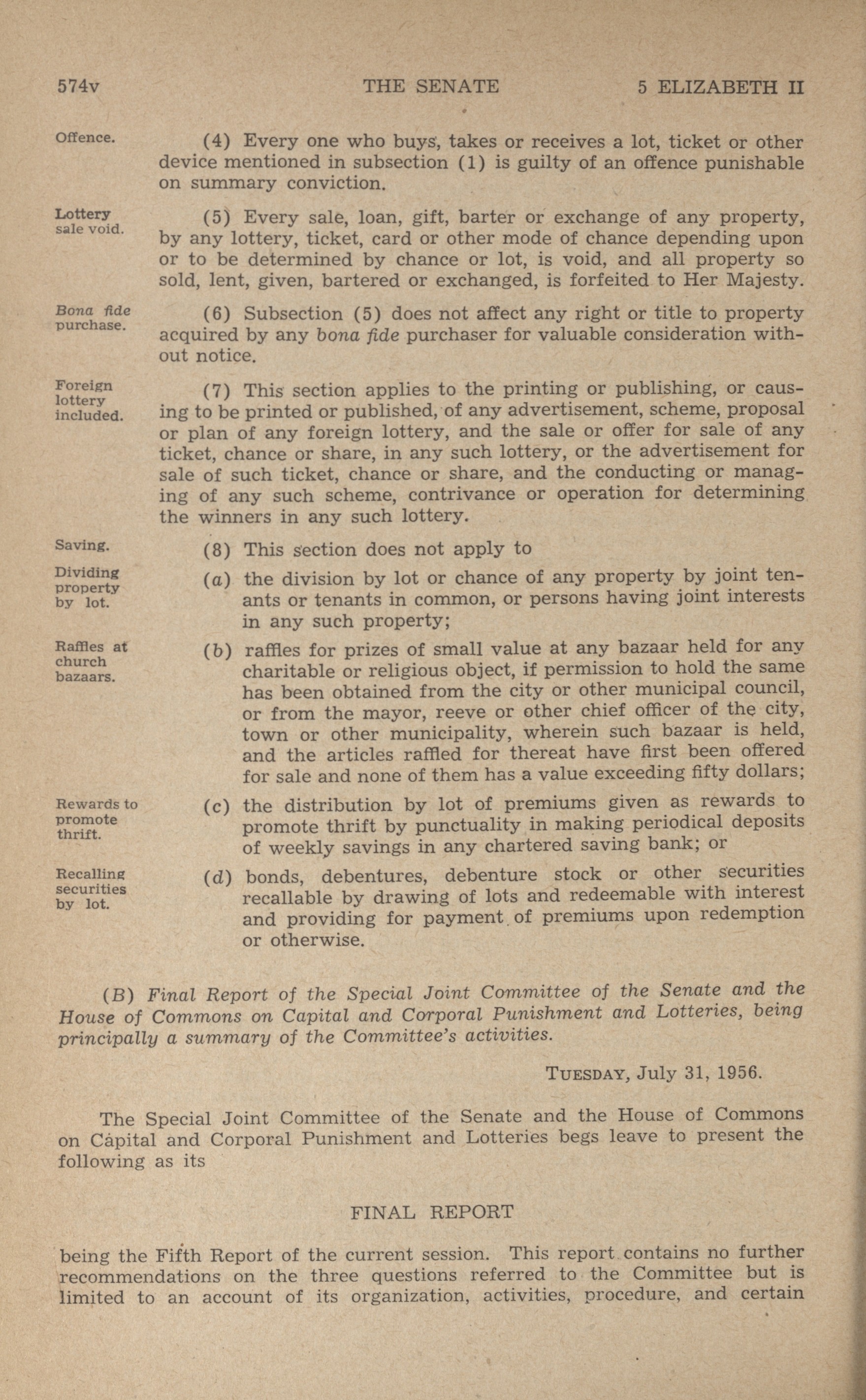 574v THE SENATE 5 ELIZABETH II

Offence.

(4) Every one who buys, takes or receives a lot, ticket or other device mentioned in subsection (1) is guilty of an offence punishable on summary conviction.

Lottery sale void.

(5) Every sale, loan, gift, barter or exchange of any property, by any lottery, ticket, card or other mode of chance depending upon or to be determined by chance or lot, is void, and all property so sold, lent, given, bartered or exchanged, is forfeited to Her Majesty.

Bona fide purchase.

(6) Subsection (5) does not affect any right or title to property acquired by any bona fide purchaser for valuable consideration without notice.

Foreign lottery included.

(7) This section applies to the printing or publishing, or causing to be printed or published, of any advertisement, scheme, proposal or plan of any foreign lottery, and the sale or offer for sale of any ticket, chance or share, in any such lottery, or the advertisement for sale of such ticket, chance or share, and the conducting or managing of any such scheme, contrivance or operation for determining the winners in any such lottery.

Saving.

(8) This section does not apply to

Dividing property by lot.

(a) the division by lot or chance of any property by joint tenants or tenants in common, or persons having joint interests in any such property;

Raffles at church bazaars.

(b) raffles for prizes of small value at any bazaar held for any charitable or religious object, if permission to hold the same has been obtained from the city or other municipal council, or from the mayor, reeve or other chief officer of the city, town or other municipality, wherein such bazaar is held, and the articles raffled for thereat have first been offered for sale and none of them has a value exceeding fifty dollars;

Rewards to promote thrift.

(c) the distribution by lot of premiums given as rewards to promote thrift by punctuality in making periodical deposits of weekly savings in any chartered saving bank; or

Recalling securities by lot.

(d) bonds, debentures, debenture stock or other securities recallable by drawing of lots and redeemable with interest and providing for payment of premiums upon redemption or otherwise.

(B) Final Report of the Special Joint Committee of the Senate and the House of Commons on Capital and Corporal Punishment and Lotteries, being principally a summary of the Committee's activities.

TUESDAY, July 31, 1956.

The Special Joint Committee of the Senate and the House of Commons on Capital and Corporal Punishment and Lotteries begs leave to present the following as its

FINAL REPORT

being the Fifth Report of the current session. This report contains no further recommendations on the three questions referred to the Committee but is limited to an account of its organization, activities, procedure, and certain